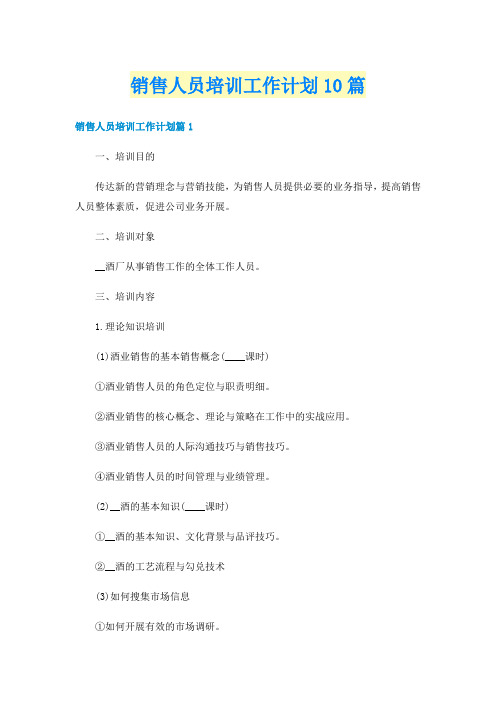 销售人员培训工作计划10篇

销售人员培训工作计划篇1

一、培训目的

传达新的营销理念与营销技能，为销售人员提供必要的业务指导，提高销售人员整体素质，促进公司业务开展。

二、培训对象

__酒厂从事销售工作的全体工作人员。

三、培训内容

1.理论知识培训

(1)酒业销售的基本销售概念(____课时)

①酒业销售人员的角色定位与职责明细。

②酒业销售的核心概念、理论与策略在工作中的实战应用。

③酒业销售人员的人际沟通技巧与销售技巧。

④酒业销售人员的时间管理与业绩管理。

(2)__酒的基本知识(____课时)

①__酒的基本知识、文化背景与品评技巧。

②__酒的工艺流程与勾兑技术

(3)如何搜集市场信息

①如何开展有效的市场调研。